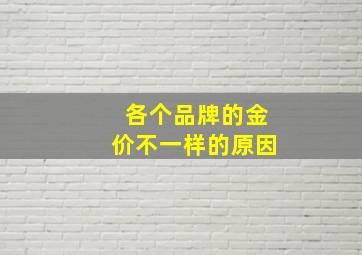 各个品牌的金价不一样的原因